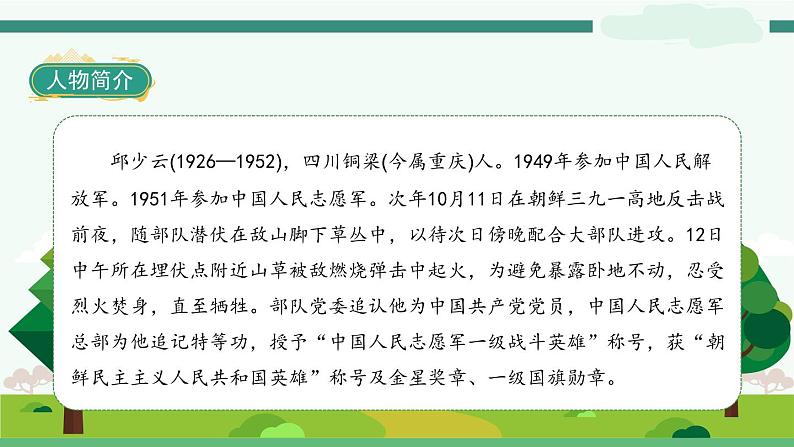 人物简介

邱少云(1926—1952)，四川铜梁(今属重庆)人。1949年参加中国人民解放军。1951年参加中国人民志愿军。次年10月11日在朝鲜三九一高地反击战前夜，随部队潜伏在敌山脚下草丛中，以待次日傍晚配合大部队进攻。12日中午所在埋伏点附近山草被敌燃烧弹击中起火，为避免暴露卧地不动，忍受烈火焚身，直至牺牲。部队党委追认他为中国共产党党员，中国人民志愿军总部为他追记特等功，授予“中国人民志愿军一级战斗英雄”称号，获“朝鲜民主主义人民共和国英雄”称号及金星奖章、一级国旗勋章。